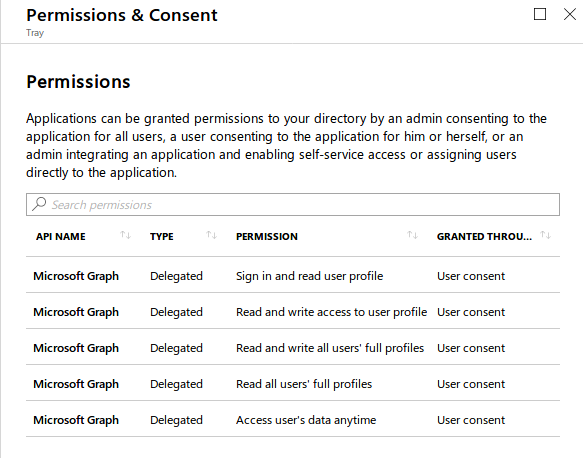 Permissions & Consent
Tray

Permissions

Applications can be granted permissions to your directory by an admin consenting to the application for all users, a user consenting to the application for him or herself, or an admin integrating an application and enabling self-service access or assigning users directly to the application.

Search permissions

| API NAME | TYPE | PERMISSION | GRANTED THROU... |
|---|---|---|---|
| Microsoft Graph | Delegated | Sign in and read user profile | User consent |
| Microsoft Graph | Delegated | Read and write access to user profile | User consent |
| Microsoft Graph | Delegated | Read and write all users' full profiles | User consent |
| Microsoft Graph | Delegated | Read all users' full profiles | User consent |
| Microsoft Graph | Delegated | Access user's data anytime | User consent |